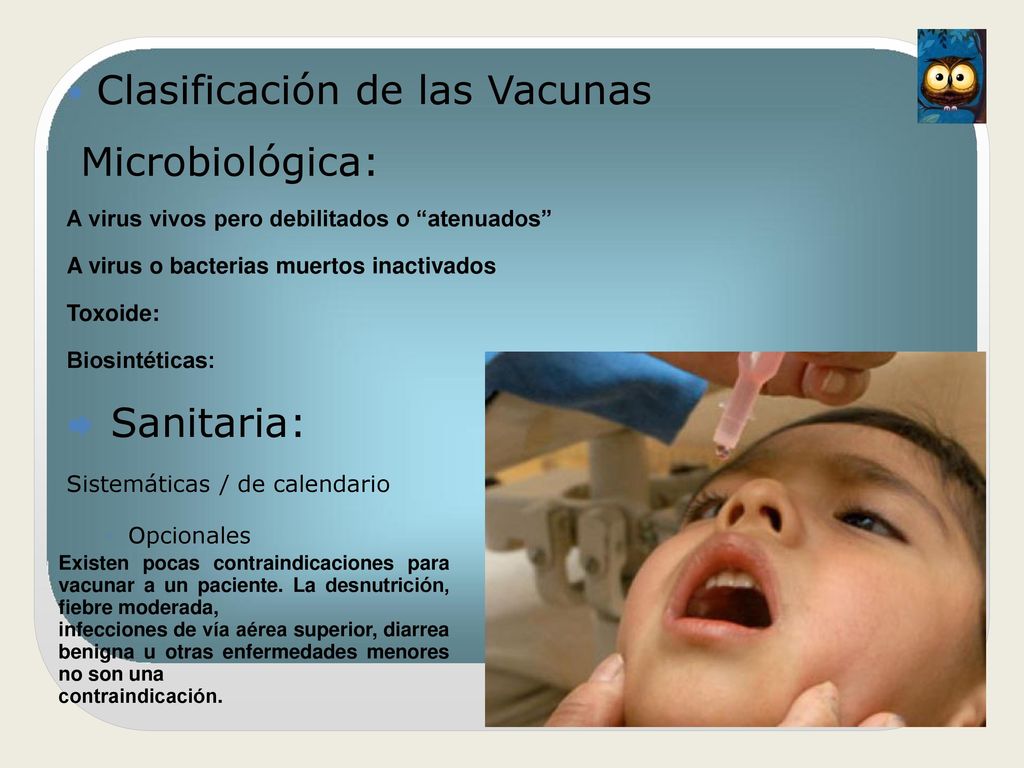 Clasificación de las Vacunas

Microbiológica:

A virus vivos pero debilitados o “atenuados”

A virus o bacterias muertos inactivados

Toxoide:

Biosintéticas:

Sanitaria:

Sistemáticas / de calendario

Opcionales

Existen pocas contraindicaciones para vacunar a un paciente. La desnutrición, fiebre moderada,
infecciones de vía aérea superior, diarrea benigna u otras enfermedades menores no son una contraindicación.